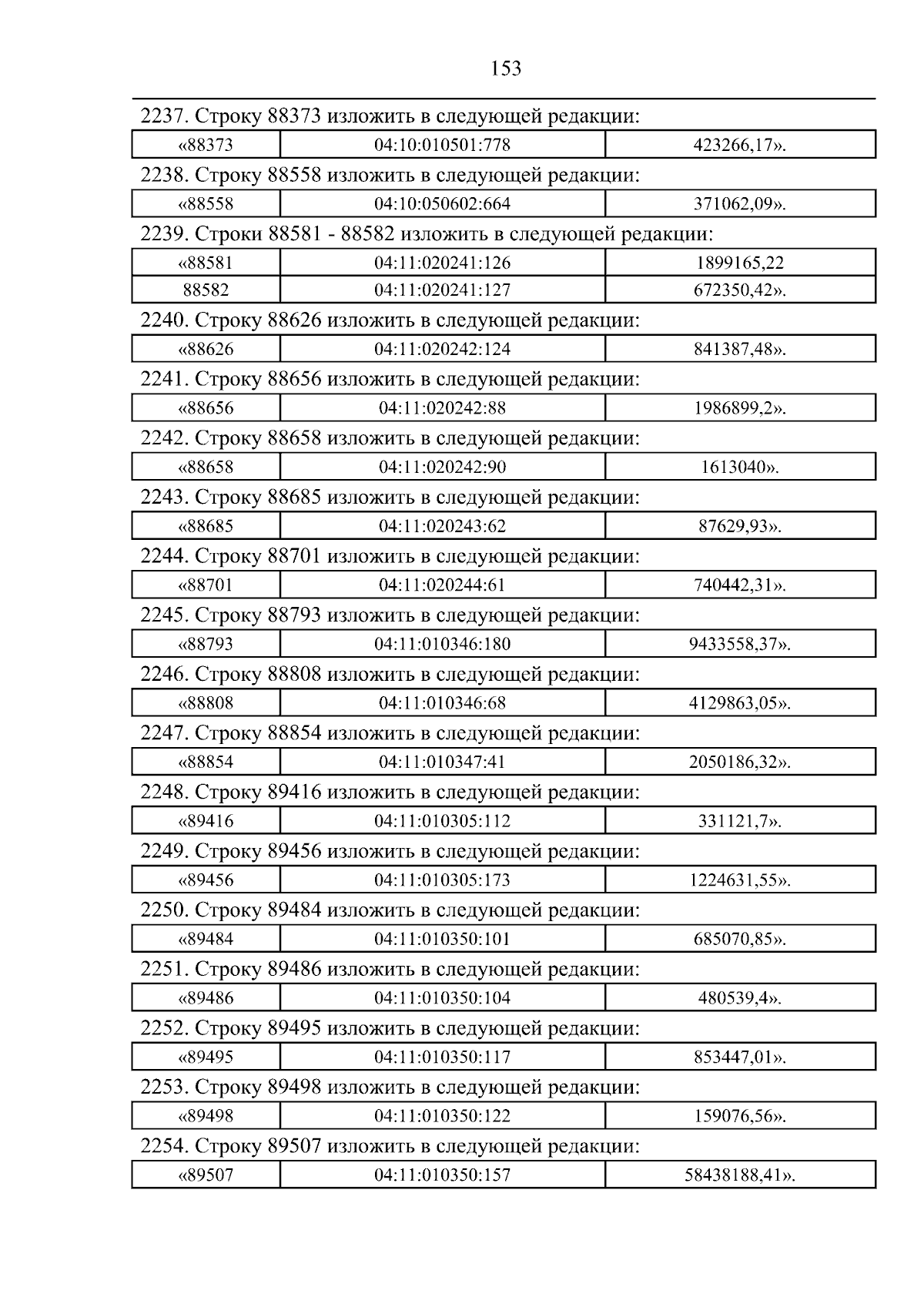 153

2237. Строку 88373 изложить в следующей редакции:

| «88373 | 04:10:010501:778 | 423266,17». |
|---|---|---|

2238. Строку 88558 изложить в следующей редакции:

| «88558 | 04:10:050602:664 | 371062,09». |
|---|---|---|

2239. Строки 88581 - 88582 изложить в следующей редакции:

| «88581 | 04:11:020241:126 | 1899165,22 |
|---|---|---|
| 88582 | 04:11:020241:127 | 672350,42». |

2240. Строку 88626 изложить в следующей редакции:

| «88626 | 04:11:020242:124 | 841387,48». |
|---|---|---|

2241. Строку 88656 изложить в следующей редакции:

| «88656 | 04:11:020242:88 | 1986899,2». |
|---|---|---|

2242. Строку 88658 изложить в следующей редакции:

| «88658 | 04:11:020242:90 | 1613040». |
|---|---|---|

2243. Строку 88685 изложить в следующей редакции:

| «88685 | 04:11:020243:62 | 87629,93». |
|---|---|---|

2244. Строку 88701 изложить в следующей редакции:

| «88701 | 04:11:020244:61 | 740442,31». |
|---|---|---|

2245. Строку 88793 изложить в следующей редакции:

| «88793 | 04:11:010346:180 | 9433558,37». |
|---|---|---|

2246. Строку 88808 изложить в следующей редакции:

| «88808 | 04:11:010346:68 | 4129863,05». |
|---|---|---|

2247. Строку 88854 изложить в следующей редакции:

| «88854 | 04:11:010347:41 | 2050186,32». |
|---|---|---|

2248. Строку 89416 изложить в следующей редакции:

| «89416 | 04:11:010305:112 | 331121,7». |
|---|---|---|

2249. Строку 89456 изложить в следующей редакции:

| «89456 | 04:11:010305:173 | 1224631,55». |
|---|---|---|

2250. Строку 89484 изложить в следующей редакции:

| «89484 | 04:11:010350:101 | 685070,85». |
|---|---|---|

2251. Строку 89486 изложить в следующей редакции:

| «89486 | 04:11:010350:104 | 480539,4». |
|---|---|---|

2252. Строку 89495 изложить в следующей редакции:

| «89495 | 04:11:010350:117 | 853447,01». |
|---|---|---|

2253. Строку 89498 изложить в следующей редакции:

| «89498 | 04:11:010350:122 | 159076,56». |
|---|---|---|

2254. Строку 89507 изложить в следующей редакции:

| «89507 | 04:11:010350:157 | 58438188,41». |
|---|---|---|